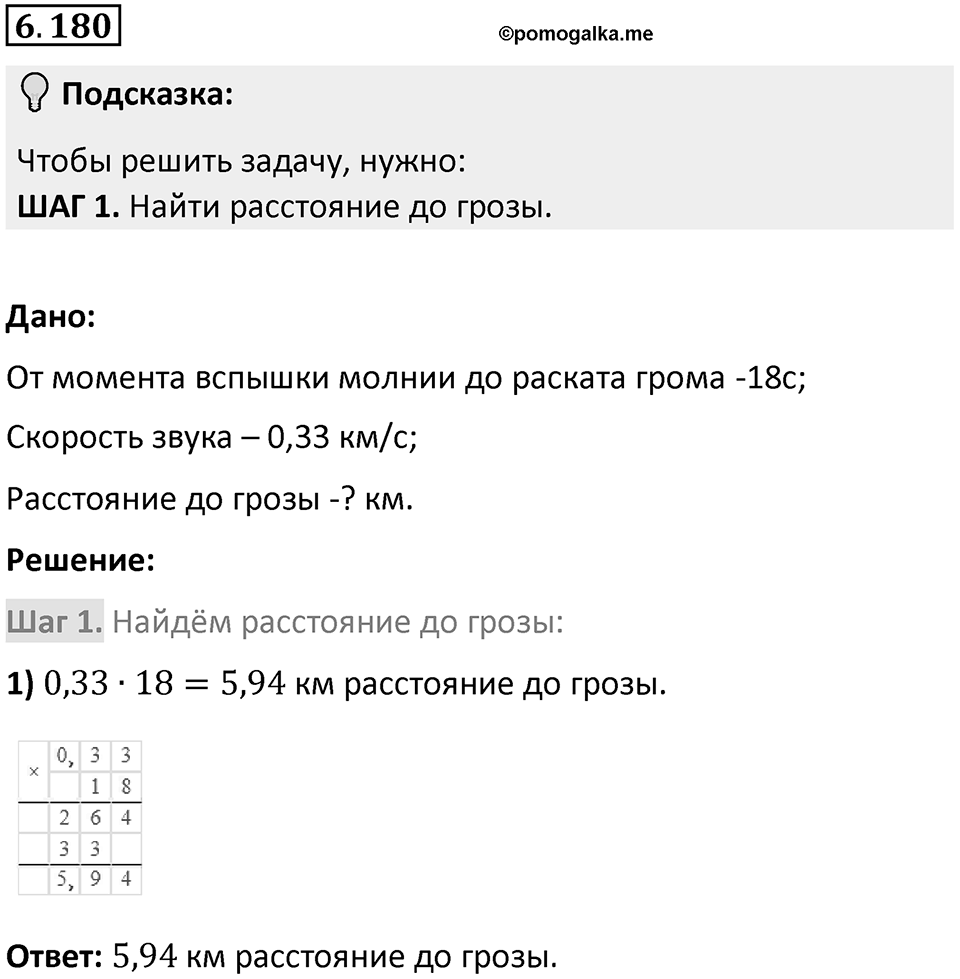 6.180

©pomogalka.me

Подсказка:

Чтобы решить задачу, нужно:
ШАГ 1. Найти расстояние до грозы.

Дано:

От момента вспышки молнии до раската грома -18с;

Скорость звука – 0,33 км/с;

Расстояние до грозы -? км.

Решение:

Шаг 1. Найдём расстояние до грозы:

1) $0{,}33 \cdot 18 = 5{,}94$ км расстояние до грозы.

| × | 0, | 3 | 3 |
|---|---|---|---|
| | | 1 | 8 |
| | 2 | 6 | 4 |
| | 3 | 3 | |
| | 5, | 9 | 4 |

Ответ: $5{,}94$ км расстояние до грозы.